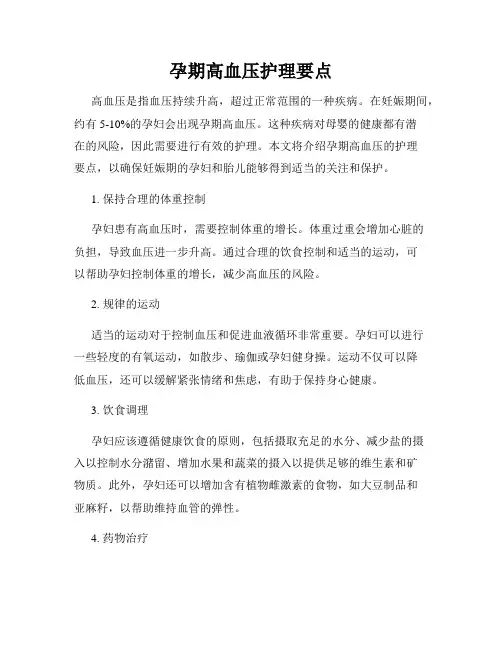 孕期高血压护理要点

高血压是指血压持续升高，超过正常范围的一种疾病。在妊娠期间，约有 5-10%的孕妇会出现孕期高血压。这种疾病对母婴的健康都有潜在的风险，因此需要进行有效的护理。本文将介绍孕期高血压的护理要点，以确保妊娠期的孕妇和胎儿能够得到适当的关注和保护。

1. 保持合理的体重控制

孕妇患有高血压时，需要控制体重的增长。体重过重会增加心脏的负担，导致血压进一步升高。通过合理的饮食控制和适当的运动，可以帮助孕妇控制体重的增长，减少高血压的风险。

2. 规律的运动

适当的运动对于控制血压和促进血液循环非常重要。孕妇可以进行一些轻度的有氧运动，如散步、瑜伽或孕妇健身操。运动不仅可以降低血压，还可以缓解紧张情绪和焦虑，有助于保持身心健康。

3. 饮食调理

孕妇应该遵循健康饮食的原则，包括摄取充足的水分、减少盐的摄入以控制水分潴留、增加水果和蔬菜的摄入以提供足够的维生素和矿物质。此外，孕妇还可以增加含有植物雌激素的食物，如大豆制品和亚麻籽，以帮助维持血管的弹性。

4. 药物治疗